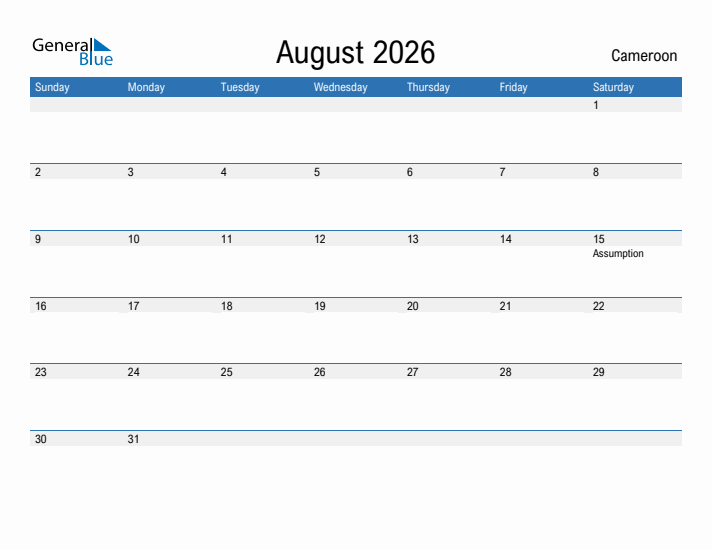 General Blue

August 2026

Cameroon

| Sunday | Monday | Tuesday | Wednesday | Thursday | Friday | Saturday |
|---|---|---|---|---|---|---|
| | | | | | | 1 |
| 2 | 3 | 4 | 5 | 6 | 7 | 8 |
| 9 | 10 | 11 | 12 | 13 | 14 | 15 Assumption |
| 16 | 17 | 18 | 19 | 20 | 21 | 22 |
| 23 | 24 | 25 | 26 | 27 | 28 | 29 |
| 30 | 31 | | | | | |